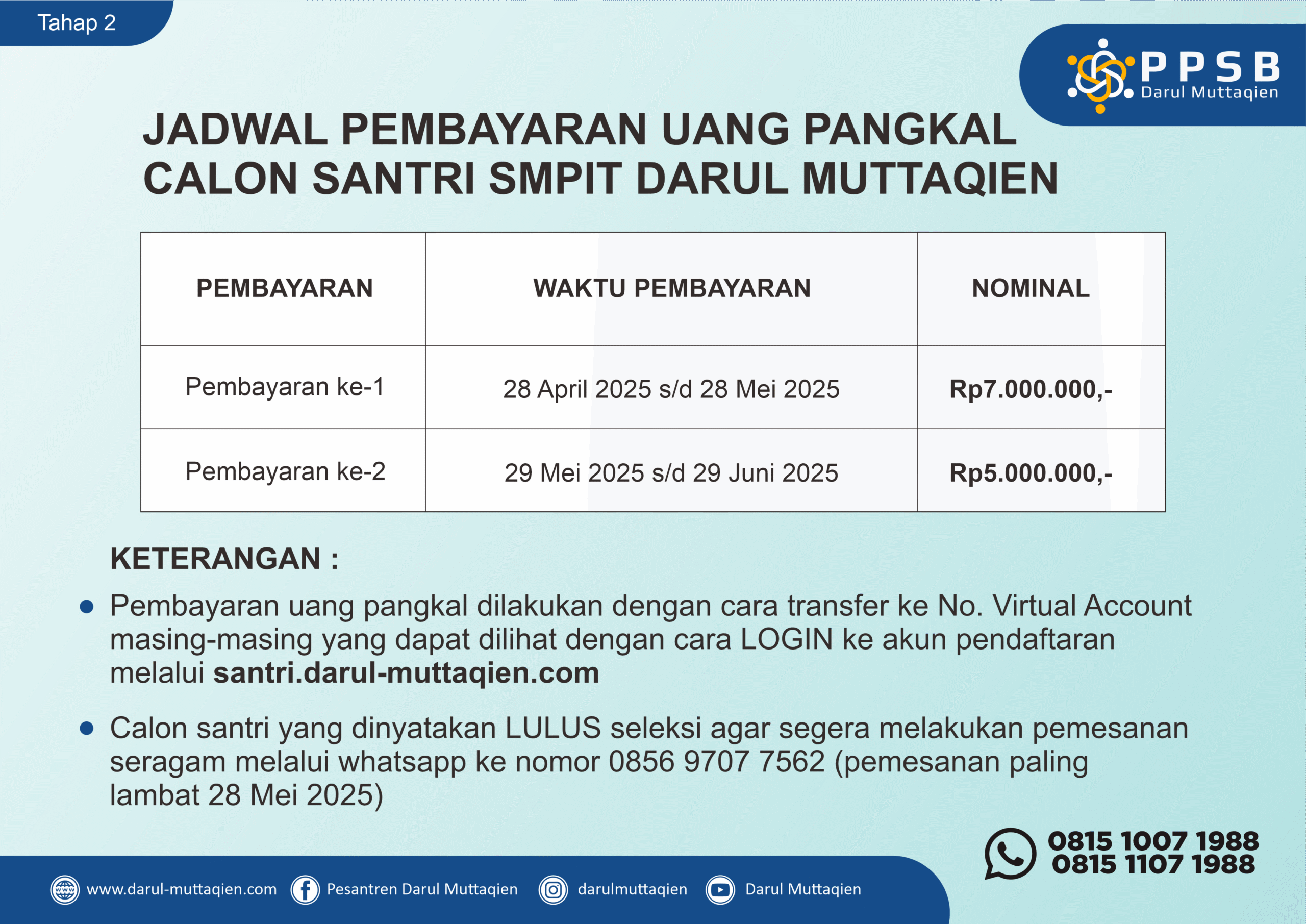 Tahap 2

PPSB
Darul Muttaqien

JADWAL PEMBAYARAN UANG PANGKAL CALON SANTRI SMPIT DARUL MUTTAQIEN

| PEMBAYARAN | WAKTU PEMBAYARAN | NOMINAL |
|---|---|---|
| Pembayaran ke-1 | 28 April 2025 s/d 28 Mei 2025 | Rp7.000.000,- |
| Pembayaran ke-2 | 29 Mei 2025 s/d 29 Juni 2025 | Rp5.000.000,- |

KETERANGAN :

• Pembayaran uang pangkal dilakukan dengan cara transfer ke No. Virtual Account masing-masing yang dapat dilihat dengan cara LOGIN ke akun pendaftaran melalui santri.darul-muttaqien.com

• Calon santri yang dinyatakan LULUS seleksi agar segera melakukan pemesanan seragam melalui whatsapp ke nomor 0856 9707 7562 (pemesanan paling lambat 28 Mei 2025)

0815 1007 1988
0815 1107 1988

www.darul-muttaqien.com Pesantren Darul Muttaqien darulmuttaqien Darul Muttaqien